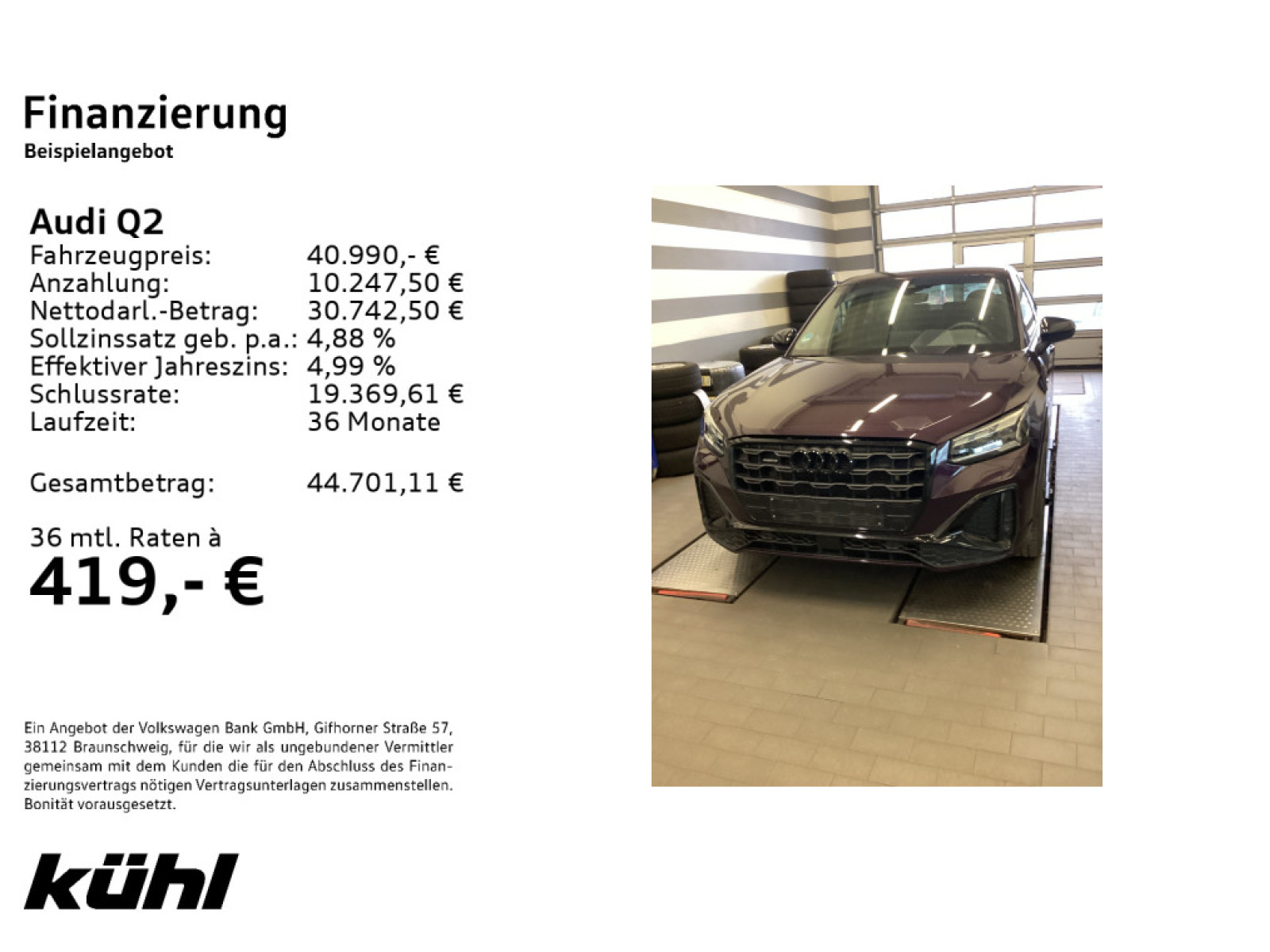 Finanzierung
Beispielangebot

Audi Q2
Fahrzeugpreis: 40.990,- €
Anzahlung: 10.247,50 €
Nettodarl.-Betrag: 30.742,50 €
Sollzinssatz geb. p.a.: 4,88 %
Effektiver Jahreszins: 4,99 %
Schlussrate: 19.369,61 €
Laufzeit: 36 Monate

Gesamtbetrag: 44.701,11 €

36 mtl. Raten à
419,- €

Ein Angebot der Volkswagen Bank GmbH, Gifhorner Straße 57, 38112 Braunschweig, für die wir als ungebundener Vermittler gemeinsam mit dem Kunden die für den Abschluss des Finanzierungsvertrags nötigen Vertragsunterlagen zusammenstellen. Bonität vorausgesetzt.

kühl